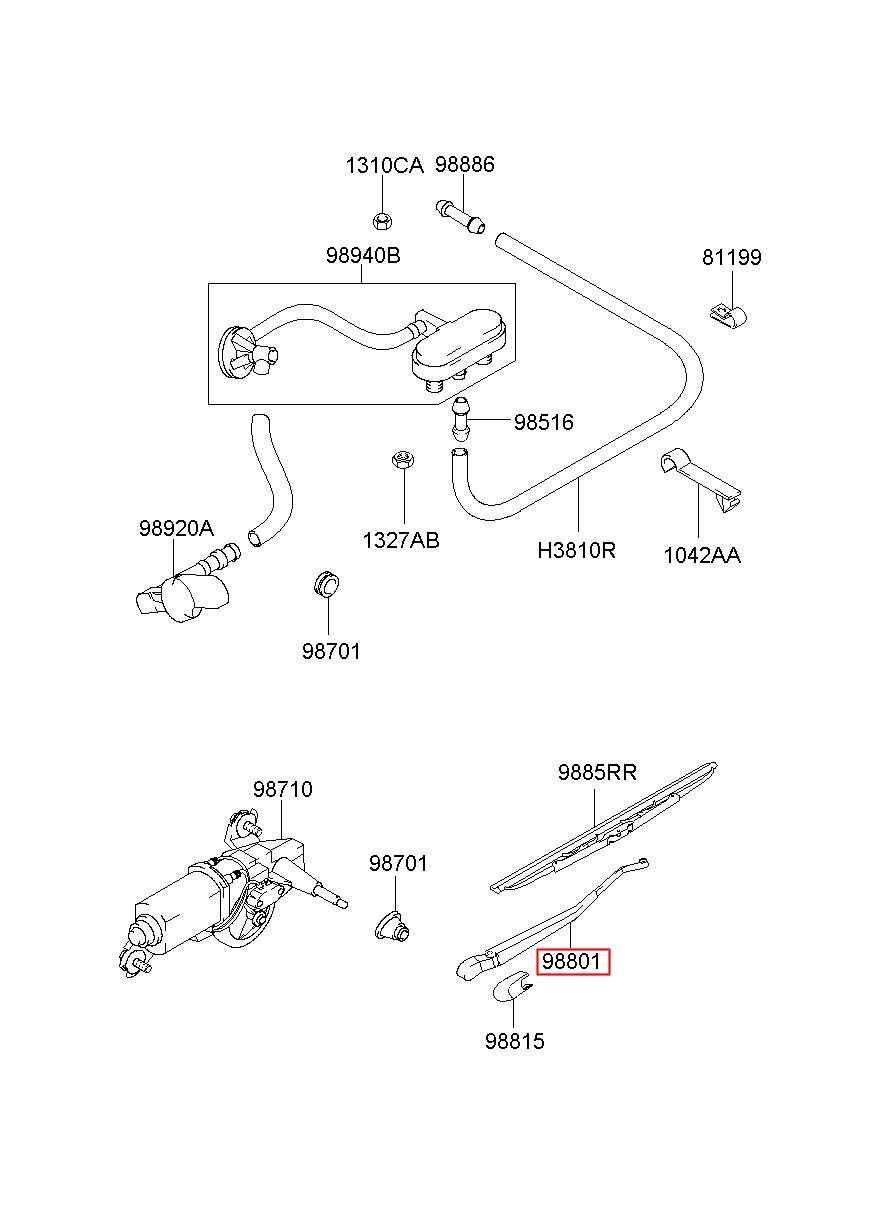 1310CA
98886
98940B
81199
98516
98920A
1327AB
H3810R
1042AA
98701
98710
9885RR
98701
98801
98815